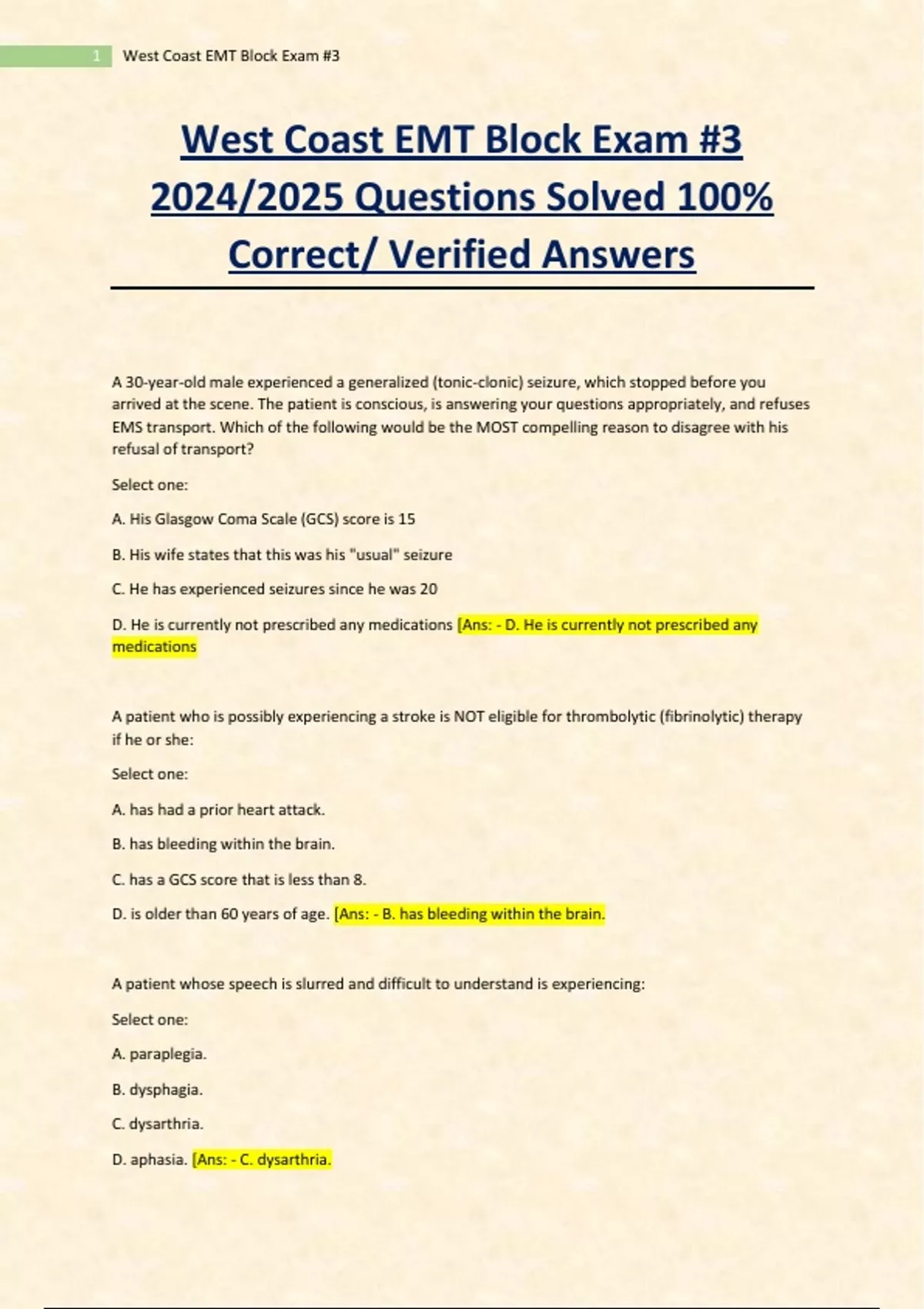 1 West Coast EMT Block Exam #3

West Coast EMT Block Exam #3 2024/2025 Questions Solved 100% Correct/ Verified Answers

A 30-year-old male experienced a generalized (tonic-clonic) seizure, which stopped before you arrived at the scene. The patient is conscious, is answering your questions appropriately, and refuses EMS transport. Which of the following would be the MOST compelling reason to disagree with his refusal of transport?

Select one:

A. His Glasgow Coma Scale (GCS) score is 15

B. His wife states that this was his "usual" seizure

C. He has experienced seizures since he was 20

D. He is currently not prescribed any medications [Ans: - D. He is currently not prescribed any medications

A patient who is possibly experiencing a stroke is NOT eligible for thrombolytic (fibrinolytic) therapy if he or she:

Select one:

A. has had a prior heart attack.

B. has bleeding within the brain.

C. has a GCS score that is less than 8.

D. is older than 60 years of age. [Ans: - B. has bleeding within the brain.

A patient whose speech is slurred and difficult to understand is experiencing:

Select one:

A. paraplegia.

B. dysphagia.

C. dysarthria.

D. aphasia. [Ans: - C. dysarthria.